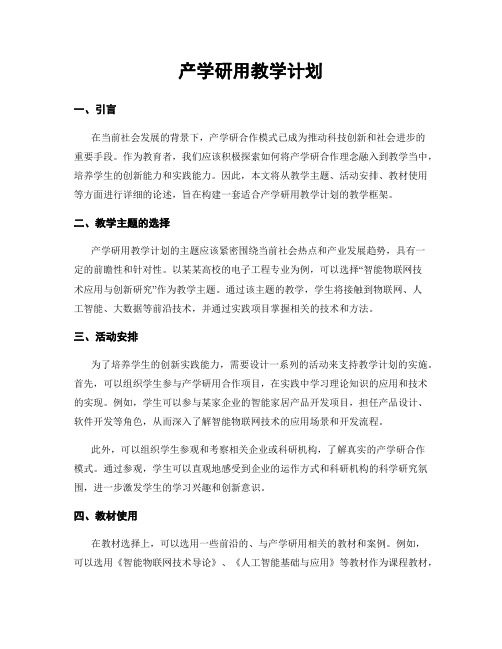 产学研用教学计划

一、引言

在当前社会发展的背景下，产学研合作模式已成为推动科技创新和社会进步的重要手段。作为教育者，我们应该积极探索如何将产学研合作理念融入到教学当中，培养学生的创新能力和实践能力。因此，本文将从教学主题、活动安排、教材使用等方面进行详细的论述，旨在构建一套适合产学研用教学计划的教学框架。

二、教学主题的选择

产学研用教学计划的主题应该紧密围绕当前社会热点和产业发展趋势，具有一定的前瞻性和针对性。以某某高校的电子工程专业为例，可以选择“智能物联网技术应用与创新研究”作为教学主题。通过该主题的教学，学生将接触到物联网、人工智能、大数据等前沿技术，并通过实践项目掌握相关的技术和方法。

三、活动安排

为了培养学生的创新实践能力，需要设计一系列的活动来支持教学计划的实施。首先，可以组织学生参与产学研用合作项目，在实践中学习理论知识的应用和技术的实现。例如，学生可以参与某家企业的智能家居产品开发项目，担任产品设计、软件开发等角色，从而深入了解智能物联网技术的应用场景和开发流程。

此外，可以组织学生参观和考察相关企业或科研机构，了解真实的产学研合作模式。通过参观，学生可以直观地感受到企业的运作方式和科研机构的科学研究氛围，进一步激发学生的学习兴趣和创新意识。

四、教材使用

在教材选择上，可以选用一些前沿的、与产学研用相关的教材和案例。例如，可以选用《智能物联网技术导论》、《人工智能基础与应用》等教材作为课程教材，